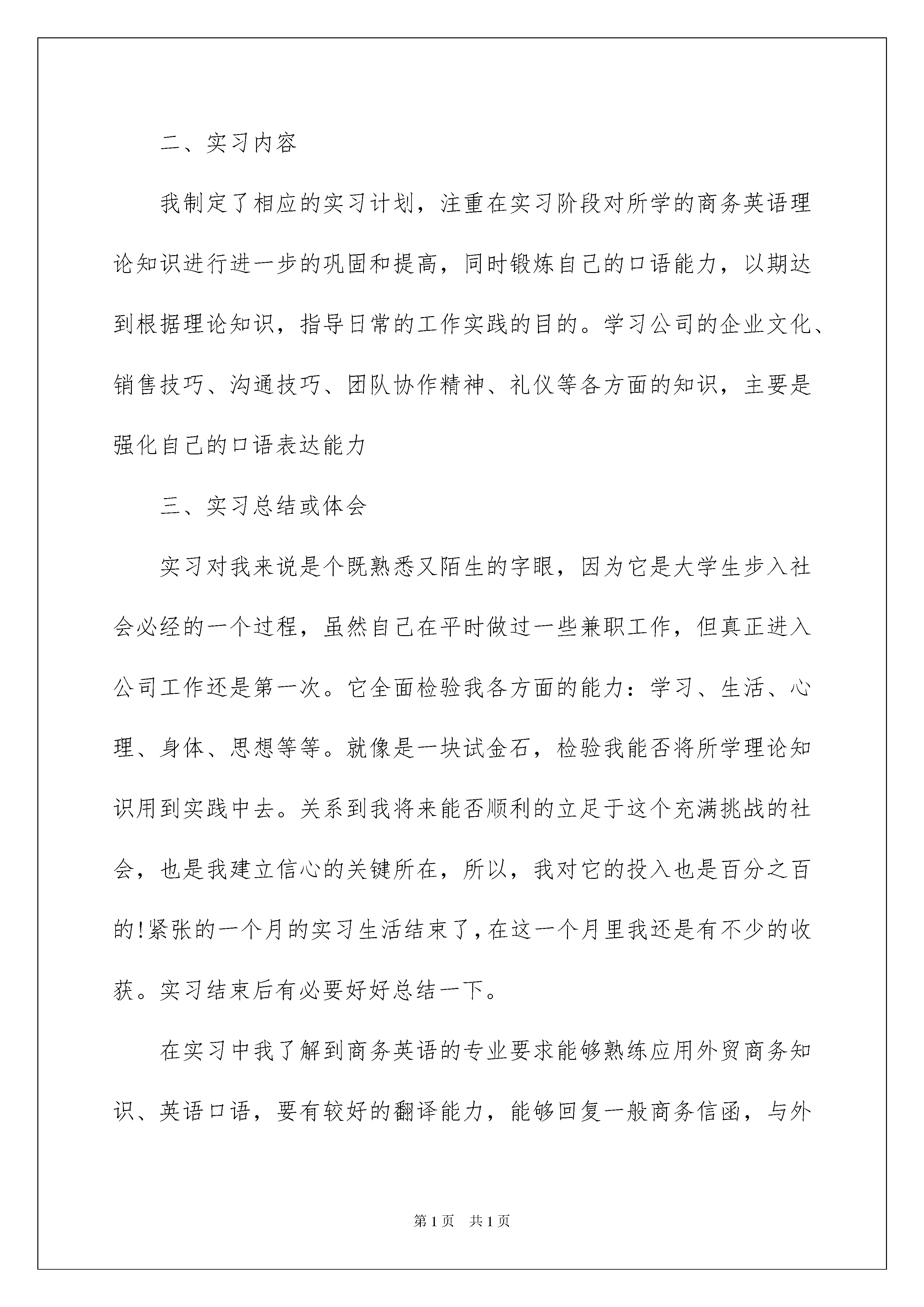 二、实习内容

我制定了相应的实习计划，注重在实习阶段对所学的商务英语理论知识进行进一步的巩固和提高，同时锻炼自己的口语能力，以期达到根据理论知识，指导日常的工作实践的目的。学习公司的企业文化、销售技巧、沟通技巧、团队协作精神、礼仪等各方面的知识，主要是强化自己的口语表达能力

三、实习总结或体会

实习对我来说是个既熟悉又陌生的字眼，因为它是大学生步入社会必经的一个过程，虽然自己在平时做过一些兼职工作，但真正进入公司工作还是第一次。它全面检验我各方面的能力：学习、生活、心理、身体、思想等等。就像是一块试金石，检验我能否将所学理论知识用到实践中去。关系到我将来能否顺利的立足于这个充满挑战的社会，也是我建立信心的关键所在，所以，我对它的投入也是百分之百的!紧张的一个月的实习生活结束了，在这一个月里我还是有不少的收获。实习结束后有必要好好总结一下。

在实习中我了解到商务英语的专业要求能够熟练应用外贸商务知识、英语口语，要有较好的翻译能力，能够回复一般商务信函，与外

第1页 共1页